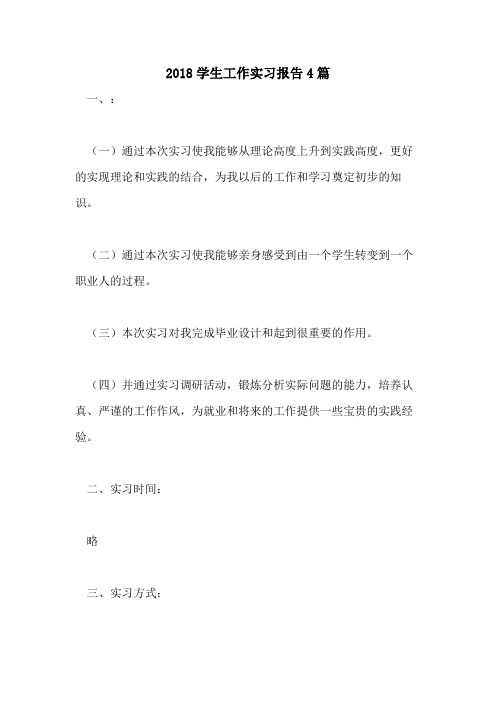 2018 学生工作实习报告 4 篇

一、：

（一）通过本次实习使我能够从理论高度上升到实践高度，更好的实现理论和实践的结合，为我以后的工作和学习奠定初步的知识。

（二）通过本次实习使我能够亲身感受到由一个学生转变到一个职业人的过程。

（三）本次实习对我完成毕业设计和起到很重要的作用。

（四）并通过实习调研活动，锻炼分析实际问题的能力，培养认真、严谨的工作作风，为就业和将来的工作提供一些宝贵的实践经验。

二、实习时间：

略

三、实习方式：